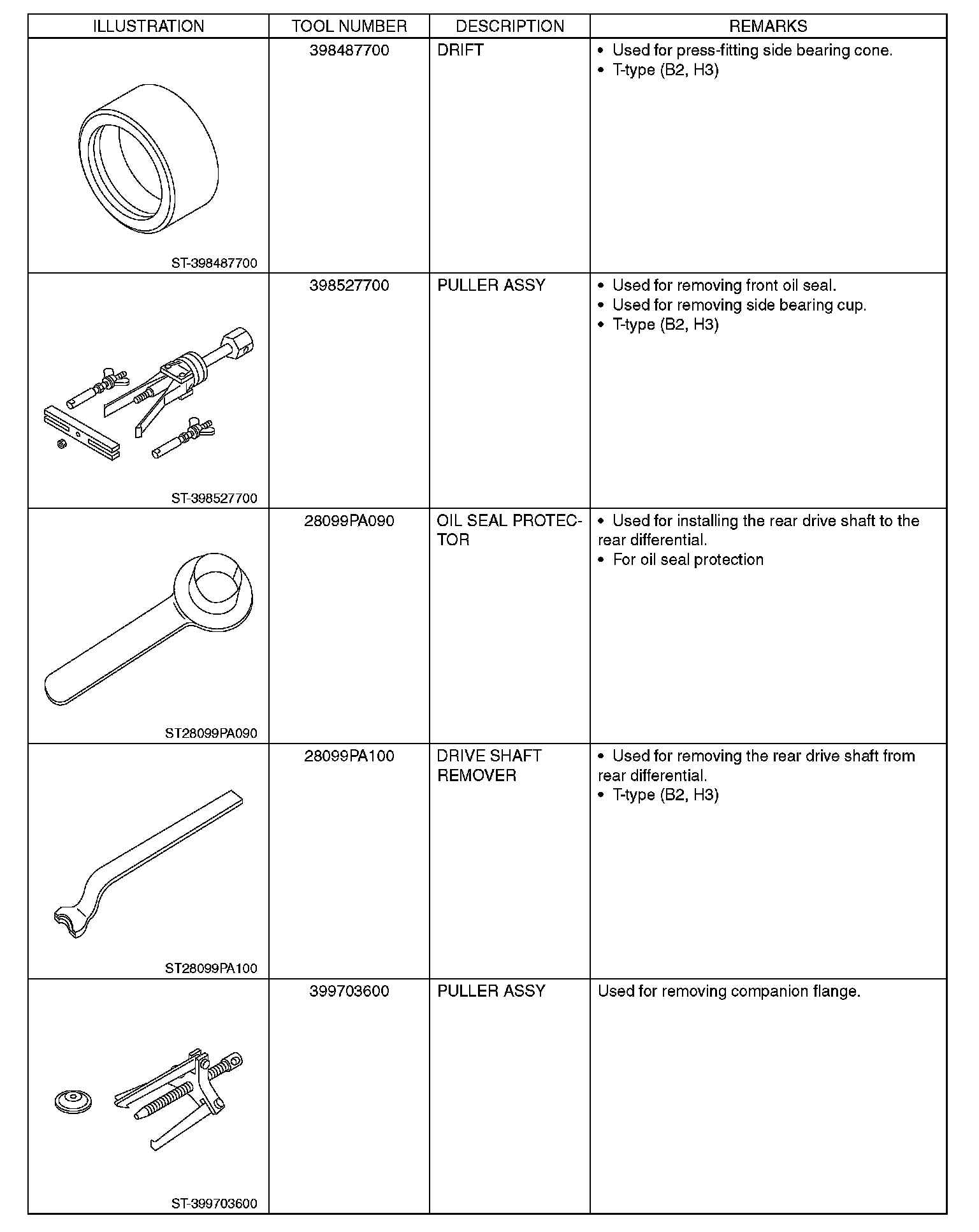 | ILLUSTRATION | TOOL NUMBER | DESCRIPTION | REMARKS |
|---|---|---|---|
| ST-398487700 | 398487700 | DRIFT | • Used for press-fitting side bearing cone. • T-type (B2, H3) |
| ST-398527700 | 398527700 | PULLER ASSY | • Used for removing front oil seal. • Used for removing side bearing cup. • T-type (B2, H3) |
| ST28099PA090 | 28099PA090 | OIL SEAL PROTECTOR | • Used for installing the rear drive shaft to the rear differential. • For oil seal protection |
| ST28099PA100 | 28099PA100 | DRIVE SHAFT REMOVER | • Used for removing the rear drive shaft from rear differential. • T-type (B2, H3) |
| ST-399703600 | 399703600 | PULLER ASSY | Used for removing companion flange. |